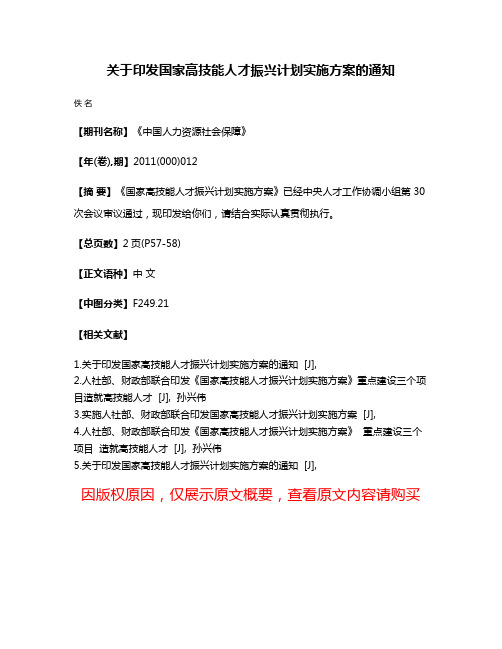 关于印发国家高技能人才振兴计划实施方案的通知

佚名

【期刊名称】《中国人力资源社会保障》

【年(卷),期】2011(000)012

【摘 要】《国家高技能人才振兴计划实施方案》已经中央人才工作协调小组第30次会议审议通过，现印发给你们，请结合实际认真贯彻执行。

【总页数】2页(P57-58)

【正文语种】中 文

【中图分类】F249.21

【相关文献】

1.关于印发国家高技能人才振兴计划实施方案的通知 [J],
2.人社部、财政部联合印发《国家高技能人才振兴计划实施方案》重点建设三个项目造就高技能人才 [J], 孙兴伟
3.实施人社部、财政部联合印发国家高技能人才振兴计划实施方案 [J],
4.人社部、财政部联合印发《国家高技能人才振兴计划实施方案》 重点建设三个项目 造就高技能人才 [J], 孙兴伟
5.关于印发国家高技能人才振兴计划实施方案的通知 [J],

因版权原因，仅展示原文概要，查看原文内容请购买